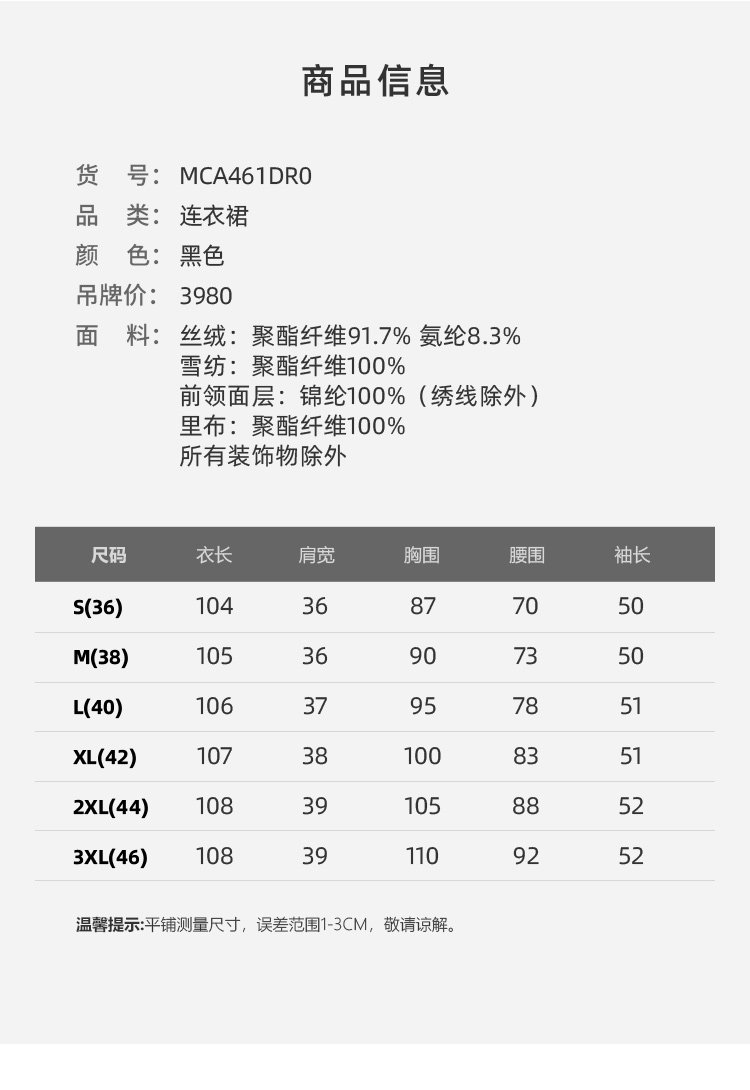 商品信息

货 号：MCA461DR0
品 类：连衣裙
颜 色：黑色
吊牌价：3980
面 料：丝绒：聚酯纤维91.7% 氨纶8.3%
雪纺：聚酯纤维100%
前领面层：锦纶100%（绣线除外）
里布：聚酯纤维100%
所有装饰物除外

| 尺码 | 衣长 | 肩宽 | 胸围 | 腰围 | 袖长 |
|---|---|---|---|---|---|
| S(36) | 104 | 36 | 87 | 70 | 50 |
| M(38) | 105 | 36 | 90 | 73 | 50 |
| L(40) | 106 | 37 | 95 | 78 | 51 |
| XL(42) | 107 | 38 | 100 | 83 | 51 |
| 2XL(44) | 108 | 39 | 105 | 88 | 52 |
| 3XL(46) | 108 | 39 | 110 | 92 | 52 |

温馨提示:平铺测量尺寸，误差范围1-3CM，敬请谅解。